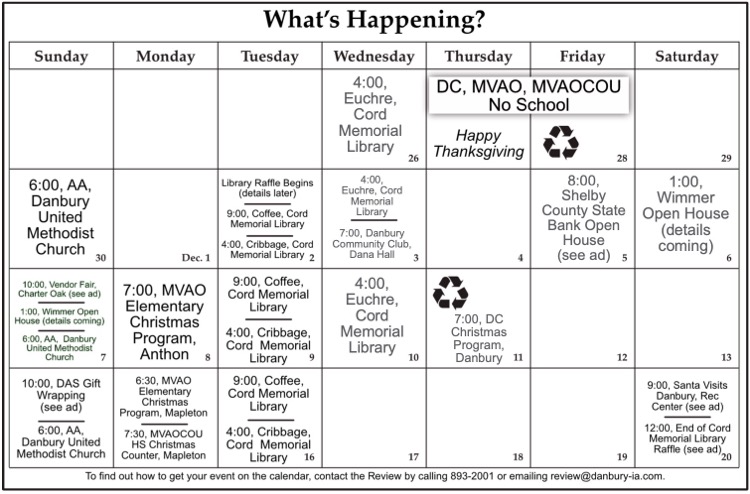 What's Happening?

| Sunday | Monday | Tuesday | Wednesday | Thursday | Friday | Saturday |
|---|---|---|---|---|---|---|
| | | | 4:00, Euchre, Cord Memorial Library 26 | DC, MVAO, MVAOCOU No School Happy Thanksgiving | 28 | 29 |
| 6:00, AA, Danbury United Methodist Church 30 | Dec. 1 | Library Raffle Begins (details later) 9:00, Coffee, Cord Memorial Library 4:00, Cribbage, Cord Memorial Library 2 | 4:00, Euchre, Cord Memorial Library 7:00, Danbury Community Club, Dana Hall 3 | 4 | 8:00, Shelby County State Bank Open House (see ad) 5 | 1:00, Wimmer Open House (details coming) 6 |
| 10:00, Vendor Fair, Charter Oak (see ad) 1:00, Wimmer Open House (details coming) 6:00, AA, Danbury United Methodist Church 7 | 7:00, MVAO Elementary Christmas Program, Anthon 8 | 9:00, Coffee, Cord Memorial Library 4:00, Cribbage, Cord Memorial Library 9 | 4:00, Euchre, Cord Memorial Library 10 | 7:00, DC Christmas Program, Danbury 11 | 12 | 13 |
| 10:00, DAS Gift Wrapping (see ad) 6:00, AA, Danbury United Methodist Church | 6:30, MVAO Elementary Christmas Program, Mapleton 7:30, MVAOCOU HS Christmas Counter, Mapleton | 9:00, Coffee, Cord Memorial Library 4:00, Cribbage, Cord Memorial Library 16 | 17 | 18 | 19 | 9:00, Santa Visits Danbury, Rec Center (see ad) 12:00, End of Cord Memorial Library Raffle (see ad) 20 |

To find out how to get your event on the calendar, contact the Review by calling 893-2001 or emailing review@danbury-ia.com.